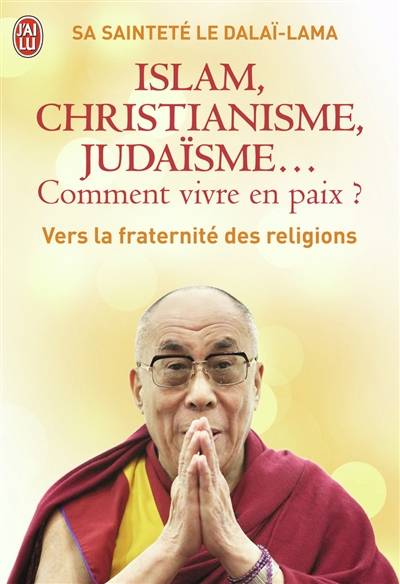 J'AI LU

SA SAINTETÉ LE DALAÏ-LAMA

ISLAM, CHRISTIANISME, JUDAÏSME… Comment vivre en paix ?

Vers la fraternité des religions